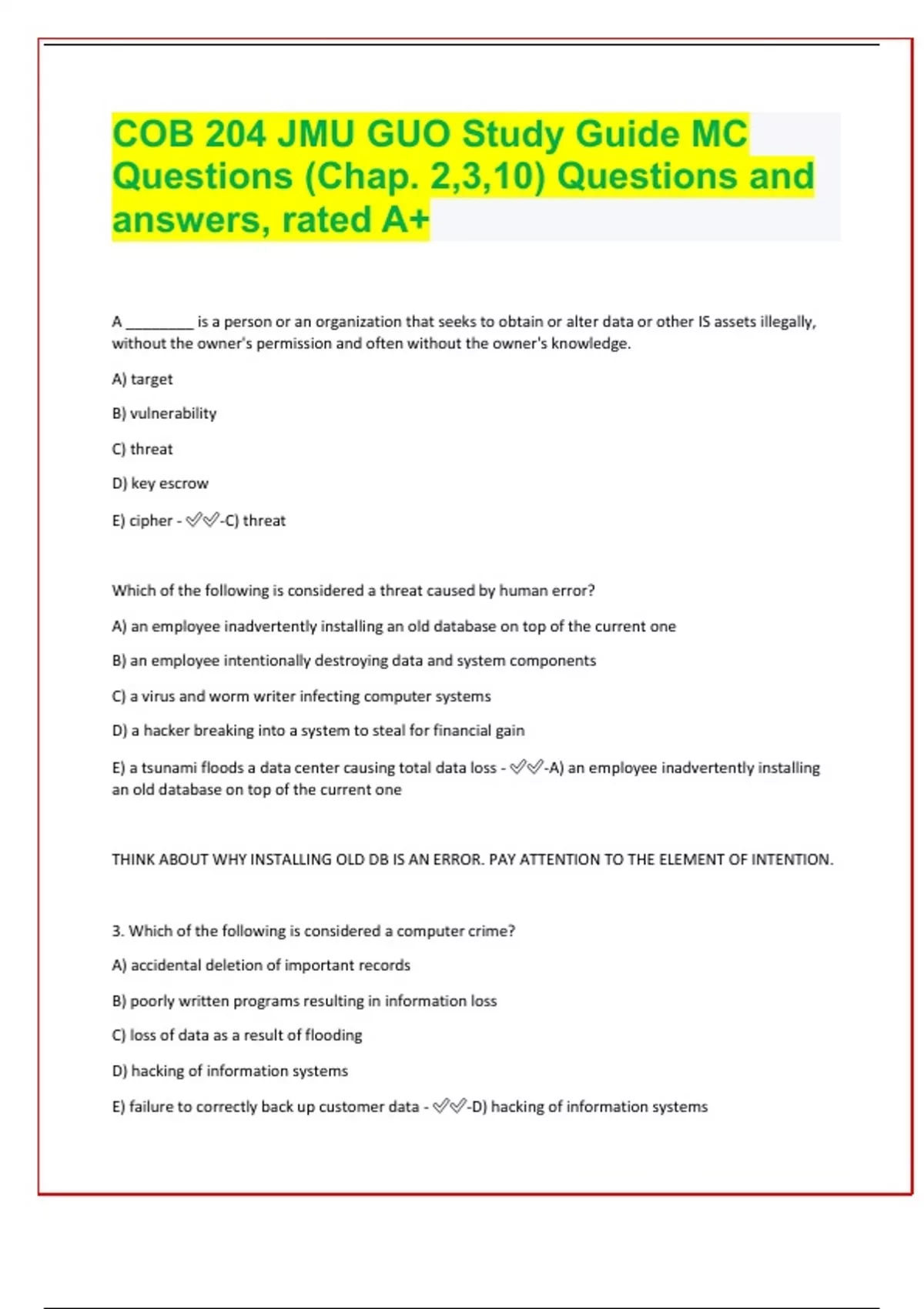 COB 204 JMU GUO Study Guide MC Questions (Chap. 2,3,10) Questions and answers, rated A+

A _________ is a person or an organization that seeks to obtain or alter data or other IS assets illegally, without the owner's permission and often without the owner's knowledge.

A) target

B) vulnerability

C) threat

D) key escrow

E) cipher - ✅✅-C) threat

Which of the following is considered a threat caused by human error?

A) an employee inadvertently installing an old database on top of the current one

B) an employee intentionally destroying data and system components

C) a virus and worm writer infecting computer systems

D) a hacker breaking into a system to steal for financial gain

E) a tsunami floods a data center causing total data loss - ✅✅-A) an employee inadvertently installing an old database on top of the current one

THINK ABOUT WHY INSTALLING OLD DB IS AN ERROR. PAY ATTENTION TO THE ELEMENT OF INTENTION.

3. Which of the following is considered a computer crime?

A) accidental deletion of important records

B) poorly written programs resulting in information loss

C) loss of data as a result of flooding

D) hacking of information systems

E) failure to correctly back up customer data - ✅✅-D) hacking of information systems